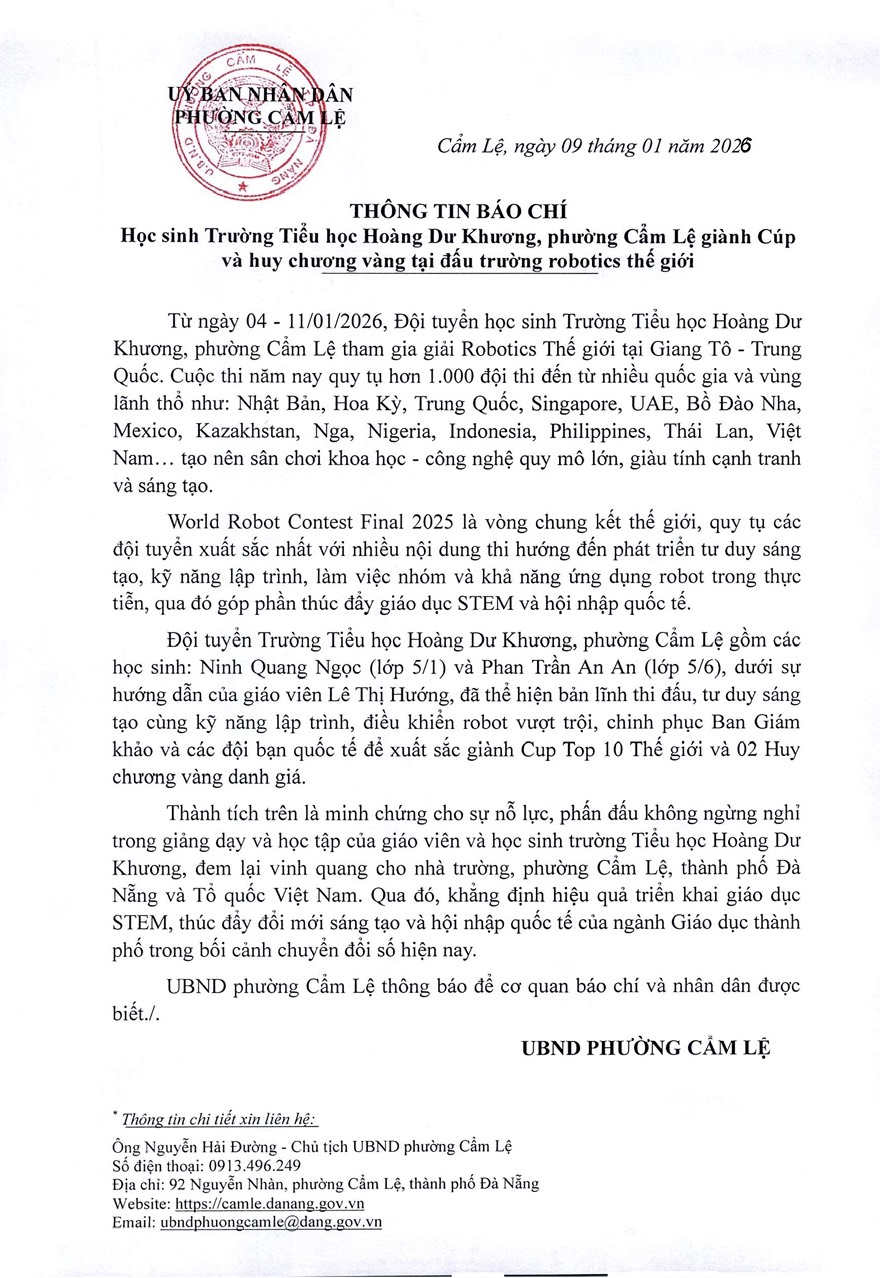 UỶ BAN NHÂN DÂN
PHƯỜNG CẨM LỆ

Cẩm Lệ, ngày 09 tháng 01 năm 2026

THÔNG TIN BÁO CHÍ
Học sinh Trường Tiểu học Hoàng Dư Khương, phường Cẩm Lệ giành Cúp và huy chương vàng tại đấu trường robotics thế giới

Từ ngày 04 - 11/01/2026, Đội tuyển học sinh Trường Tiểu học Hoàng Dư Khương, phường Cẩm Lệ tham gia giải Robotics Thế giới tại Giang Tô - Trung Quốc. Cuộc thi năm nay quy tụ hơn 1.000 đội thi đến từ nhiều quốc gia và vùng lãnh thổ như: Nhật Bản, Hoa Kỳ, Trung Quốc, Singapore, UAE, Bồ Đào Nha, Mexico, Kazakhstan, Nga, Nigeria, Indonesia, Philippines, Thái Lan, Việt Nam… tạo nên sân chơi khoa học - công nghệ quy mô lớn, giàu tính cạnh tranh và sáng tạo.

World Robot Contest Final 2025 là vòng chung kết thế giới, quy tụ các đội tuyển xuất sắc nhất với nhiều nội dung thi hướng đến phát triển tư duy sáng tạo, kỹ năng lập trình, làm việc nhóm và khả năng ứng dụng robot trong thực tiễn, qua đó góp phần thúc đẩy giáo dục STEM và hội nhập quốc tế.

Đội tuyển Trường Tiểu học Hoàng Dư Khương, phường Cẩm Lệ gồm các học sinh: Ninh Quang Ngọc (lớp 5/1) và Phan Trần An An (lớp 5/6), dưới sự hướng dẫn của giáo viên Lê Thị Hướng, đã thể hiện bản lĩnh thi đấu, tư duy sáng tạo cùng kỹ năng lập trình, điều khiển robot vượt trội, chinh phục Ban Giám khảo và các đội bạn quốc tế để xuất sắc giành Cup Top 10 Thế giới và 02 Huy chương vàng danh giá.

Thành tích trên là minh chứng cho sự nỗ lực, phấn đấu không ngừng nghỉ trong giảng dạy và học tập của giáo viên và học sinh trường Tiểu học Hoàng Dư Khương, đem lại vinh quang cho nhà trường, phường Cẩm Lệ, thành phố Đà Nẵng và Tổ quốc Việt Nam. Qua đó, khẳng định hiệu quả triển khai giáo dục STEM, thúc đẩy đổi mới sáng tạo và hội nhập quốc tế của ngành Giáo dục thành phố trong bối cảnh chuyển đổi số hiện nay.

UBND phường Cẩm Lệ thông báo để cơ quan báo chí và nhân dân được biết./.

UBND PHƯỜNG CẨM LỆ

* Thông tin chi tiết xin liên hệ:
Ông Nguyễn Hải Đường - Chủ tịch UBND phường Cẩm Lệ
Số điện thoại: 0913.496.249
Địa chỉ: 92 Nguyễn Nhàn, phường Cẩm Lệ, thành phố Đà Nẵng
Website: https://camle.danang.gov.vn
Email: ubndphuongcamle@dang.gov.vn